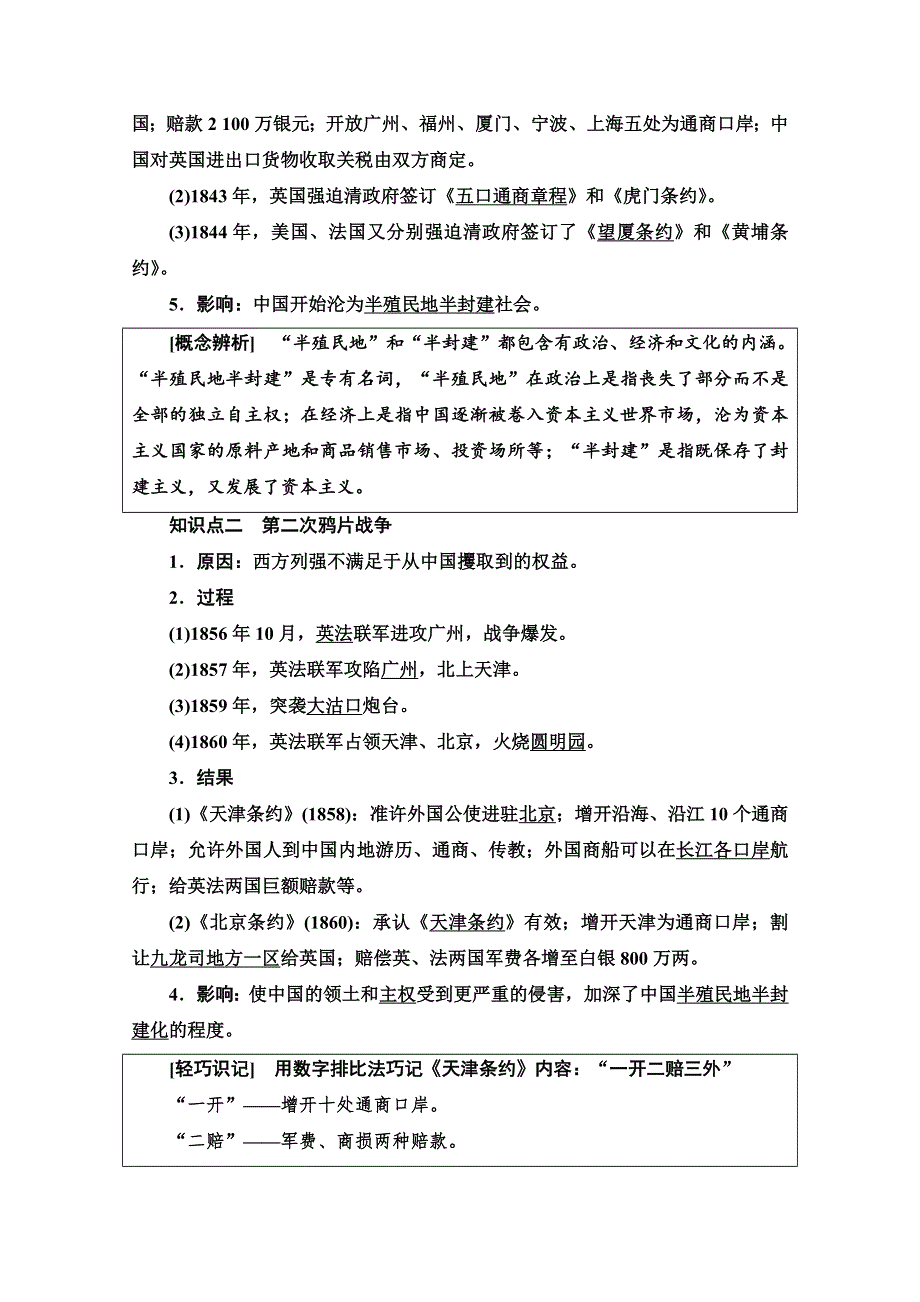 国；赔款 2 100 万银元；开放广州、福州、厦门、宁波、上海五处为通商口岸；中国对英国进出口货物收取关税由双方商定。

(2)1843 年，英国强迫清政府签订《五口通商章程》和《虎门条约》。

(3)1844 年，美国、法国又分别强迫清政府签订了《望厦条约》和《黄埔条约》。

5．影响：中国开始沦为半殖民地半封建社会。

[概念辨析]　“半殖民地”和“半封建”都包含有政治、经济和文化的内涵。“半殖民地半封建”是专有名词，“半殖民地”在政治上是指丧失了部分而不是全部的独立自主权；在经济上是指中国逐渐被卷入资本主义世界市场，沦为资本主义国家的原料产地和商品销售市场、投资场所等；“半封建”是指既保存了封建主义，又发展了资本主义。

知识点二　第二次鸦片战争

1．原因：西方列强不满足于从中国攫取到的权益。

2．过程

(1)1856 年 10 月，英法联军进攻广州，战争爆发。

(2)1857 年，英法联军攻陷广州，北上天津。

(3)1859 年，突袭大沽口炮台。

(4)1860 年，英法联军占领天津、北京，火烧圆明园。

3．结果

(1)《天津条约》(1858)：准许外国公使进驻北京；增开沿海、沿江 10 个通商口岸；允许外国人到中国内地游历、通商、传教；外国商船可以在长江各口岸航行；给英法两国巨额赔款等。

(2)《北京条约》(1860)：承认《天津条约》有效；增开天津为通商口岸；割让九龙司地方一区给英国；赔偿英、法两国军费各增至白银 800 万两。

4．影响：使中国的领土和主权受到更严重的侵害，加深了中国半殖民地半封建化的程度。

[轻巧识记]　用数字排比法巧记《天津条约》内容：“一开二赔三外”

“一开”——增开十处通商口岸。

“二赔”——军费、商损两种赔款。